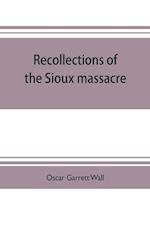 Recollections of the Sioux massacre

Oscar Garrett Wall